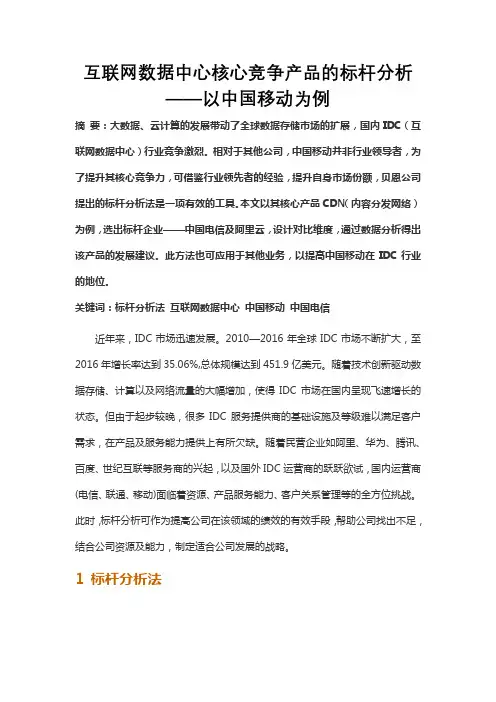 互联网数据中心核心竞争产品的标杆分析
——以中国移动为例

摘 要：大数据、云计算的发展带动了全球数据存储市场的扩展，国内 IDC（互联网数据中心）行业竞争激烈。相对于其他公司，中国移动并非行业领导者，为了提升其核心竞争力，可借鉴行业领先者的经验，提升自身市场份额，贝恩公司提出的标杆分析法是一项有效的工具。本文以其核心产品 CDN（内容分发网络）为例，选出标杆企业——中国电信及阿里云，设计对比维度，通过数据分析得出该产品的发展建议。此方法也可应用于其他业务，以提高中国移动在 IDC 行业的地位。

关键词：标杆分析法 互联网数据中心 中国移动 中国电信

近年来，IDC 市场迅速发展。2010—2016 年全球 IDC 市场不断扩大，至 2016 年增长率达到 35.06%,总体规模达到 451.9 亿美元。随着技术创新驱动数据存储、计算以及网络流量的大幅增加，使得 IDC 市场在国内呈现飞速增长的状态。但由于起步较晚，很多 IDC 服务提供商的基础设施及等级难以满足客户需求，在产品及服务能力提供上有所欠缺。随着民营企业如阿里、华为、腾讯、百度、世纪互联等服务商的兴起，以及国外 IDC 运营商的跃跃欲试，国内运营商(电信、联通、移动)面临着资源、产品服务能力、客户关系管理等的全方位挑战。此时，标杆分析可作为提高公司在该领域的绩效的有效手段，帮助公司找出不足，结合公司资源及能力，制定适合公司发展的战略。

1 标杆分析法